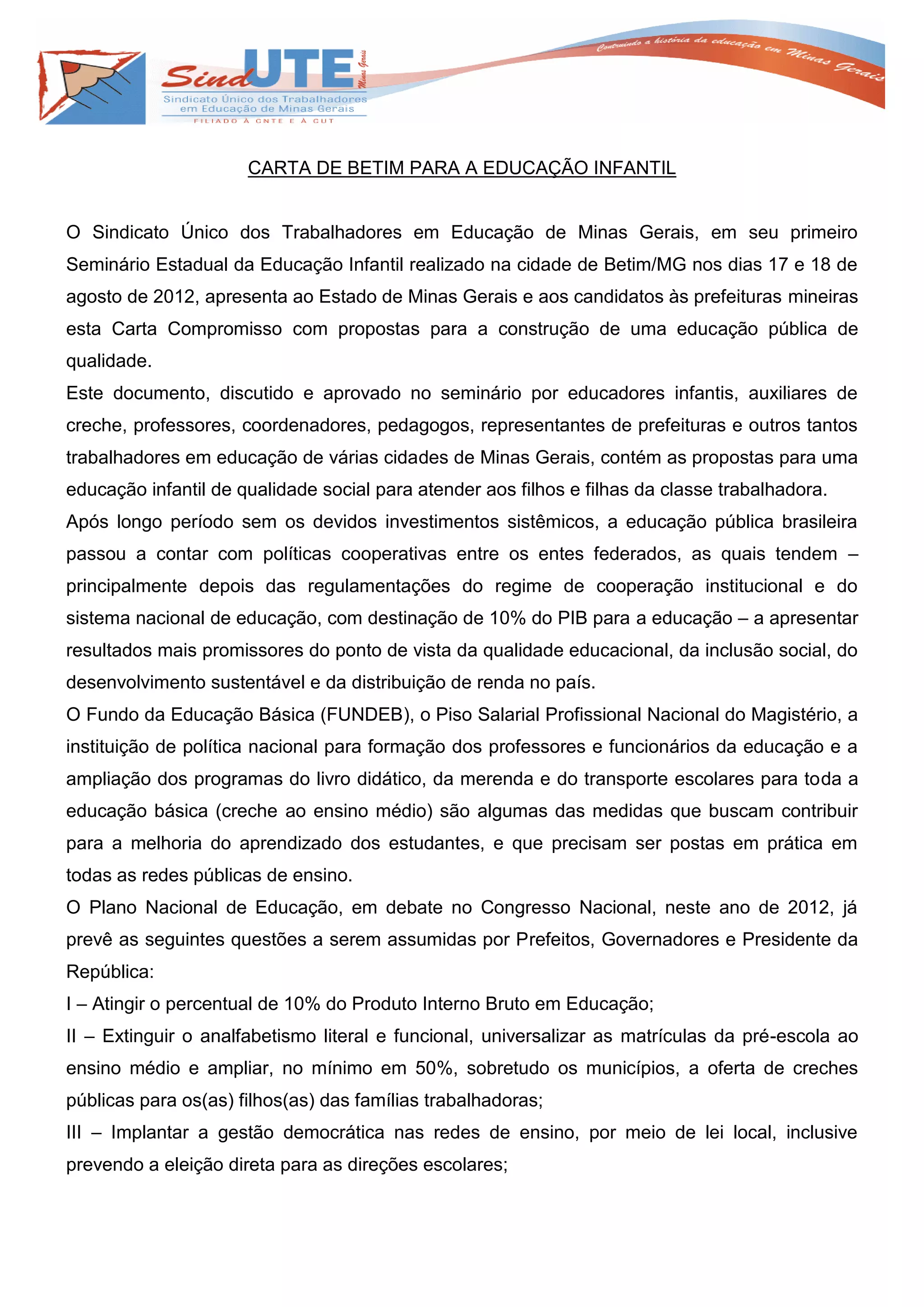 SindUTE Minas Gerais
Sindicato Único dos Trabalhadores em Educação de Minas Gerais
FILIADO À CNTE E À CUT

Construindo a história da educação em Minas Gerais

CARTA DE BETIM PARA A EDUCAÇÃO INFANTIL

O Sindicato Único dos Trabalhadores em Educação de Minas Gerais, em seu primeiro Seminário Estadual da Educação Infantil realizado na cidade de Betim/MG nos dias 17 e 18 de agosto de 2012, apresenta ao Estado de Minas Gerais e aos candidatos às prefeituras mineiras esta Carta Compromisso com propostas para a construção de uma educação pública de qualidade.

Este documento, discutido e aprovado no seminário por educadores infantis, auxiliares de creche, professores, coordenadores, pedagogos, representantes de prefeituras e outros tantos trabalhadores em educação de várias cidades de Minas Gerais, contém as propostas para uma educação infantil de qualidade social para atender aos filhos e filhas da classe trabalhadora.

Após longo período sem os devidos investimentos sistêmicos, a educação pública brasileira passou a contar com políticas cooperativas entre os entes federados, as quais tendem – principalmente depois das regulamentações do regime de cooperação institucional e do sistema nacional de educação, com destinação de 10% do PIB para a educação – a apresentar resultados mais promissores do ponto de vista da qualidade educacional, da inclusão social, do desenvolvimento sustentável e da distribuição de renda no país.

O Fundo da Educação Básica (FUNDEB), o Piso Salarial Profissional Nacional do Magistério, a instituição de política nacional para formação dos professores e funcionários da educação e a ampliação dos programas do livro didático, da merenda e do transporte escolares para toda a educação básica (creche ao ensino médio) são algumas das medidas que buscam contribuir para a melhoria do aprendizado dos estudantes, e que precisam ser postas em prática em todas as redes públicas de ensino.

O Plano Nacional de Educação, em debate no Congresso Nacional, neste ano de 2012, já prevê as seguintes questões a serem assumidas por Prefeitos, Governadores e Presidente da República:

I – Atingir o percentual de 10% do Produto Interno Bruto em Educação;

II – Extinguir o analfabetismo literal e funcional, universalizar as matrículas da pré-escola ao ensino médio e ampliar, no mínimo em 50%, sobretudo os municípios, a oferta de creches públicas para os(as) filhos(as) das famílias trabalhadoras;

III – Implantar a gestão democrática nas redes de ensino, por meio de lei local, inclusive prevendo a eleição direta para as direções escolares;